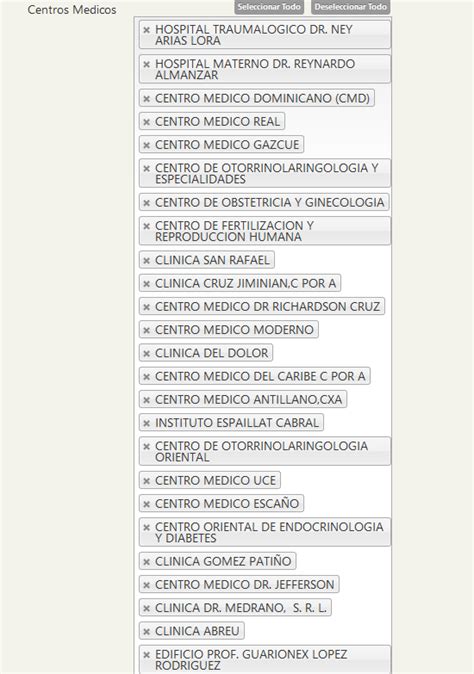 Centros Medicos

Seleccionar Todo
Deseleccionar Todo

× HOSPITAL TRAUMALOGICO DR. NEY ARIAS LORA
× HOSPITAL MATERNO DR. REYNARDO ALMANZAR
× CENTRO MEDICO DOMINICANO (CMD)
× CENTRO MEDICO REAL
× CENTRO MEDICO GAZCUE
× CENTRO DE OTORRINOLARINGOLOGIA Y ESPECIALIDADES
× CENTRO DE OBSTETRICIA Y GINECOLOGIA
× CENTRO DE FERTILIZACION Y REPRODUCCION HUMANA
× CLINICA SAN RAFAEL
× CLINICA CRUZ JIMINIAN,C POR A
× CENTRO MEDICO DR RICHARDSON CRUZ
× CENTRO MEDICO MODERNO
× CLINICA DEL DOLOR
× CENTRO MEDICO DEL CARIBE C POR A
× CENTRO MEDICO ANTILLANO,CXA
× INSTITUTO ESPAILLAT CABRAL
× CENTRO DE OTORRINOLARINGOLOGIA ORIENTAL
× CENTRO MEDICO UCE
× CENTRO MEDICO ESCAÑO
× CENTRO ORIENTAL DE ENDOCRINOLOGIA Y DIABETES
× CLINICA GOMEZ PATIÑO
× CENTRO MEDICO DR. JEFFERSON
× CLINICA DR. MEDRANO, S. R. L.
× CLINICA ABREU
× EDIFICIO PROF. GUARIONEX LOPEZ RODRIGUEZ